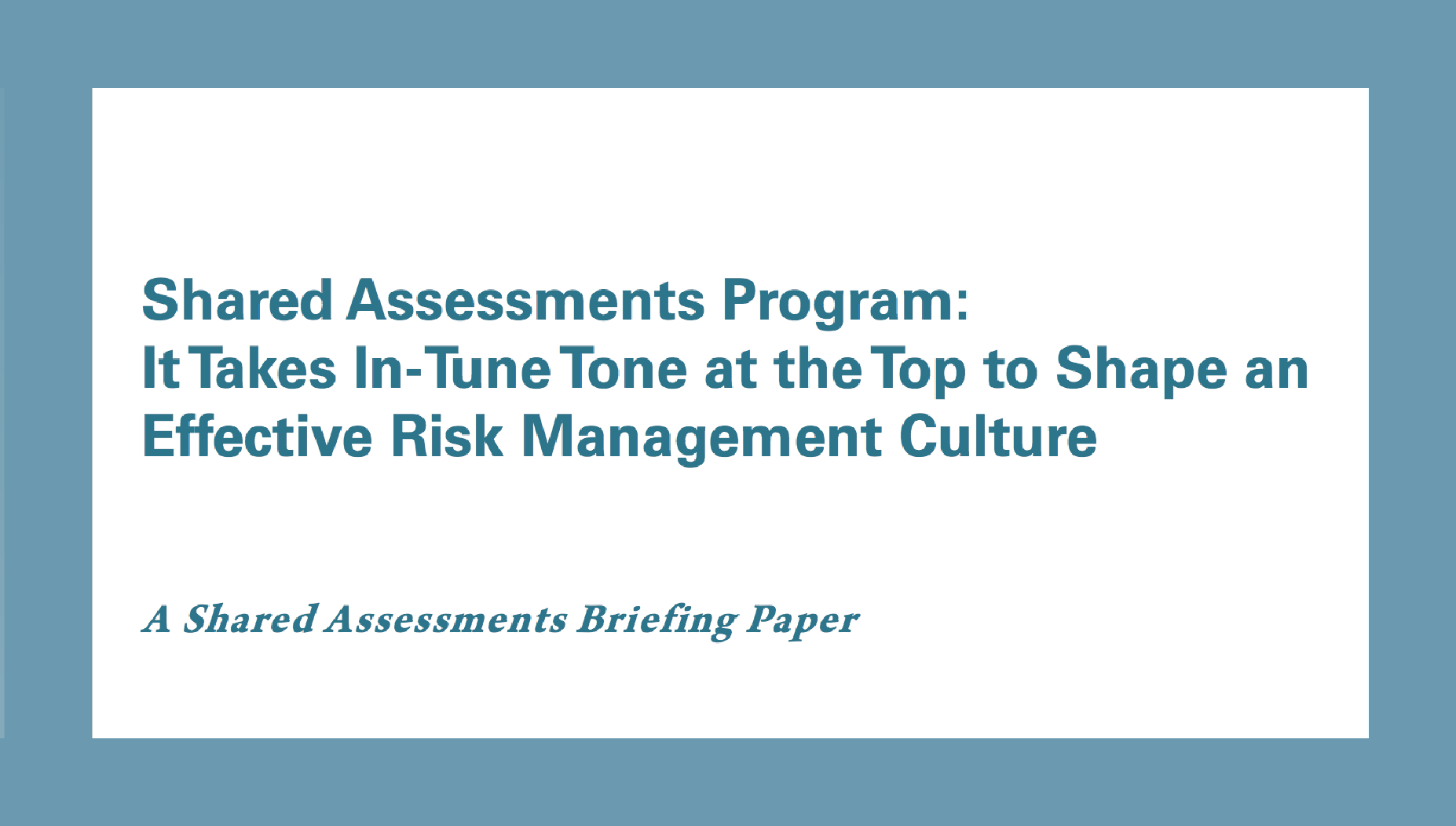 Shared Assessments Program:
It Takes In-Tune Tone at the Top to Shape an Effective Risk Management Culture

A Shared Assessments Briefing Paper